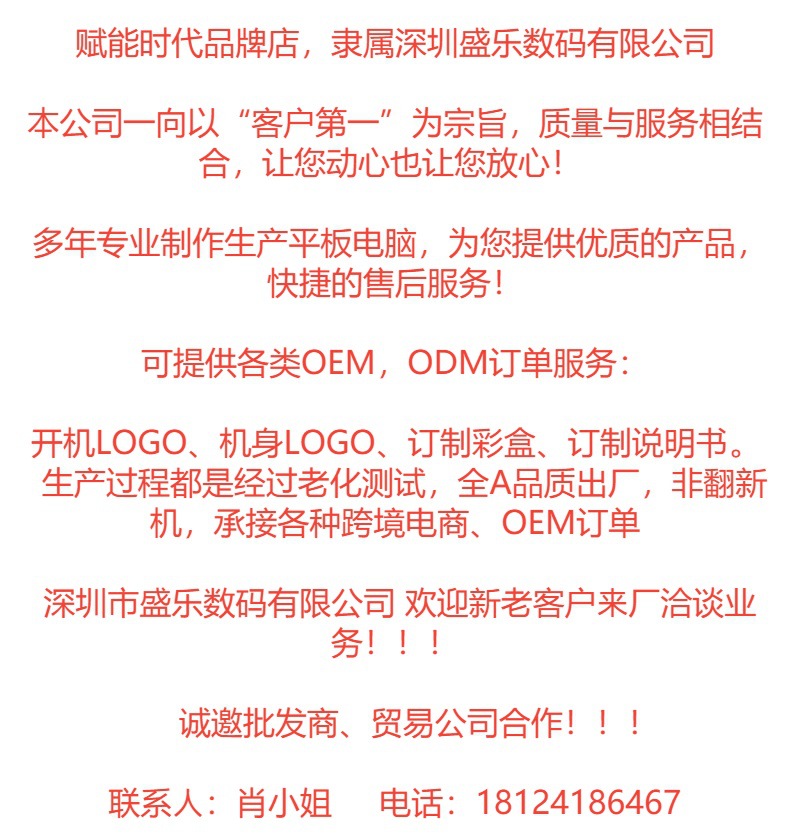 赋能时代品牌店，隶属深圳盛乐数码有限公司

本公司一向以“客户第一”为宗旨，质量与服务相结合，让您动心也让您放心！

多年专业制作生产平板电脑，为您提供优质的产品，快捷的售后服务！

可提供各类OEM，ODM订单服务：

开机LOGO、机身LOGO、订制彩盒、订制说明书。生产过程都是经过老化测试，全A品质出厂，非翻新机，承接各种跨境电商、OEM订单

深圳市盛乐数码有限公司 欢迎新老客户来厂洽谈业务！！！

诚邀批发商、贸易公司合作！！！

联系人：肖小姐 电话：18124186467